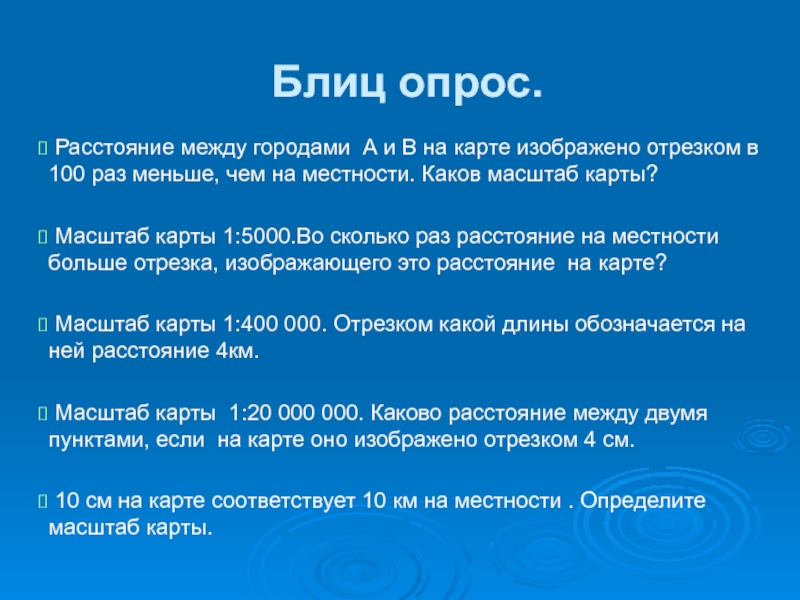 Блиц опрос.

Расстояние между городами А и В на карте изображено отрезком в 100 раз меньше, чем на местности. Каков масштаб карты?

Масштаб карты 1:5000.Во сколько раз расстояние на местности больше отрезка, изображающего это расстояние на карте?

Масштаб карты 1:400 000. Отрезком какой длины обозначается на ней расстояние 4км.

Масштаб карты 1:20 000 000. Каково расстояние между двумя пунктами, если на карте оно изображено отрезком 4 см.

10 см на карте соответствует 10 км на местности . Определите масштаб карты.